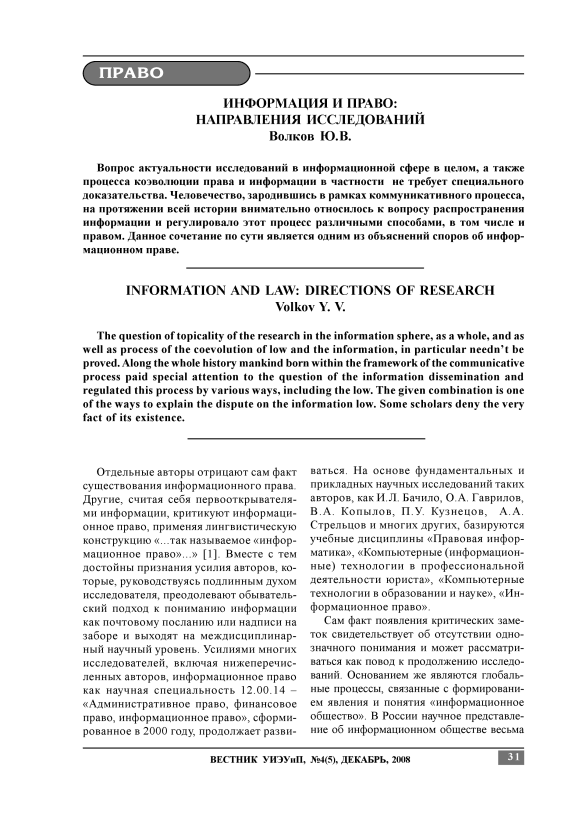 ПРАВО

ИНФОРМАЦИЯ И ПРАВО:
НАПРАВЛЕНИЯ ИССЛЕДОВАНИЙ
Волков Ю.В.

Вопрос актуальности исследований в информационной сфере в целом, а также процесса коэволюции права и информации в частности не требует специального доказательства. Человечество, зародившись в рамках коммуникативного процесса, на протяжении всей истории внимательно относилось к вопросу распространения информации и регулировало этот процесс различными способами, в том числе и правом. Данное сочетание по сути является одним из объяснений споров об информационном праве.

INFORMATION AND LAW: DIRECTIONS OF RESEARCH
Volkov Y. V.

The question of topicality of the research in the information sphere, as a whole, and as well as process of the coevolution of low and the information, in particular needn't be proved. Along the whole history mankind born within the framework of the communicative process paid special attention to the question of the information dissemination and regulated this process by various ways, including the low. The given combination is one of the ways to explain the dispute on the information low. Some scholars deny the very fact of its existence.

Отдельные авторы отрицают сам факт существования информационного права. Другие, считая себя первооткрывателями информации, критикуют информационное право, применяя лингвистическую конструкцию «...так называемое «информационное право»...» [1]. Вместе с тем достойны признания усилия авторов, которые, руководствуясь подлинным духом исследователя, преодолевают обывательский подход к пониманию информации как почтовому посланию или надписи на заборе и выходят на междисциплинарный научный уровень. Усилиями многих исследователей, включая нижеперечисленных авторов, информационное право как научная специальность 12.00.14 – «Административное право, финансовое право, информационное право», сформированное в 2000 году, продолжает развиваться. На основе фундаментальных и прикладных научных исследований таких авторов, как И.Л. Бачило, О.А. Гаврилов, В.А. Копылов, П.У. Кузнецов, А.А. Стрельцов и многих других, базируются учебные дисциплины «Правовая информатика», «Компьютерные (информационные) технологии в профессиональной деятельности юриста», «Компьютерные технологии в образовании и науке», «Информационное право».

Сам факт появления критических заметок свидетельствует об отсутствии однозначного понимания и может рассматриваться как повод к продолжению исследований. Основанием же являются глобальные процессы, связанные с формированием явления и понятия «информационное общество». В России научное представление об информационном обществе весьма

ВЕСТНИК УИЭУиП, №4(5), ДЕКАБРЬ, 2008

31